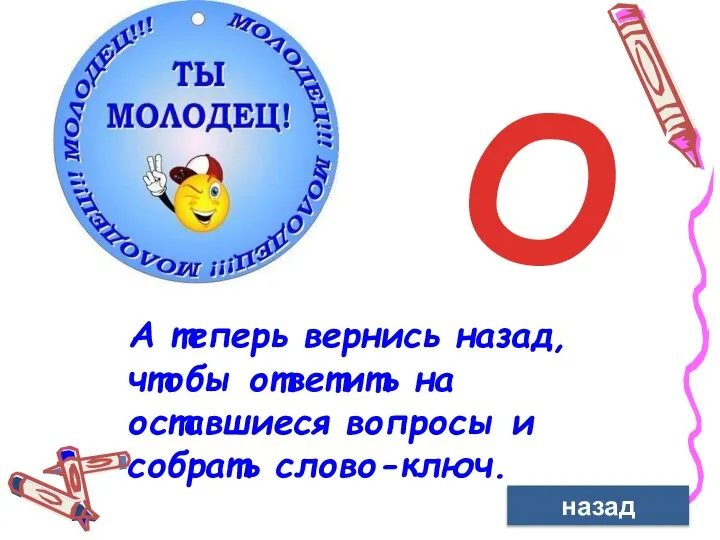 МОЛОДЕЦ!!! МОЛОДЕЦ!!! МОЛОДЕЦ!!! МОЛОДЕЦ!!!

ТЫ МОЛОДЕЦ!

О

А теперь вернись назад, чтобы ответить на оставшиеся вопросы и собрать слово-ключ.

назад